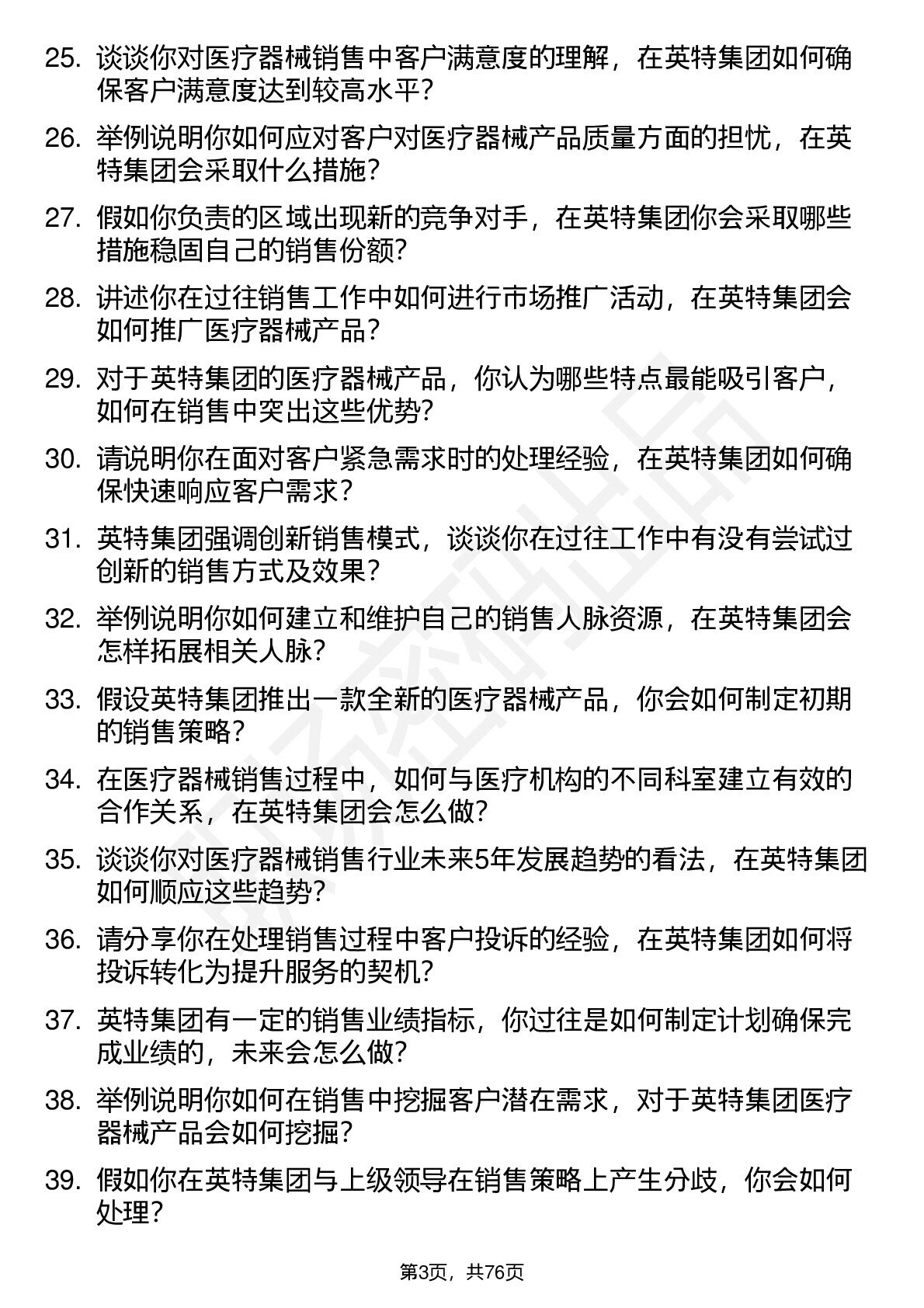 25. 谈谈你对医疗器械销售中客户满意度的理解，在英特集团如何确保客户满意度达到较高水平？

26. 举例说明你如何应对客户对医疗器械产品质量方面的担忧，在英特集团会采取什么措施？

27. 假如你负责的区域出现新的竞争对手，在英特集团你会采取哪些措施稳固自己的销售份额？

28. 讲述你在过往销售工作中如何进行市场推广活动，在英特集团会如何推广医疗器械产品？

29. 对于英特集团的医疗器械产品，你认为哪些特点最能吸引客户，如何在销售中突出这些优势？

30. 请说明你在面对客户紧急需求时的处理经验，在英特集团如何确保快速响应客户需求？

31. 英特集团强调创新销售模式，谈谈你在过往工作中有没有尝试过创新的销售方式及效果？

32. 举例说明你如何建立和维护自己的销售人脉资源，在英特集团会怎样拓展相关人脉？

33. 假设英特集团推出一款全新的医疗器械产品，你会如何制定初期的销售策略？

34. 在医疗器械销售过程中，如何与医疗机构的不同科室建立有效的合作关系，在英特集团会怎么做？

35. 谈谈你对医疗器械销售行业未来5年发展趋势的看法，在英特集团如何顺应这些趋势？

36. 请分享你在处理销售过程中客户投诉的经验，在英特集团如何将投诉转化为提升服务的契机？

37. 英特集团有一定的销售业绩指标，你过往是如何制定计划确保完成业绩的，未来会怎么做？

38. 举例说明你如何在销售中挖掘客户潜在需求，对于英特集团医疗器械产品会如何挖掘？

39. 假如你在英特集团与上级领导在销售策略上产生分歧，你会如何处理？

第3页，共76页